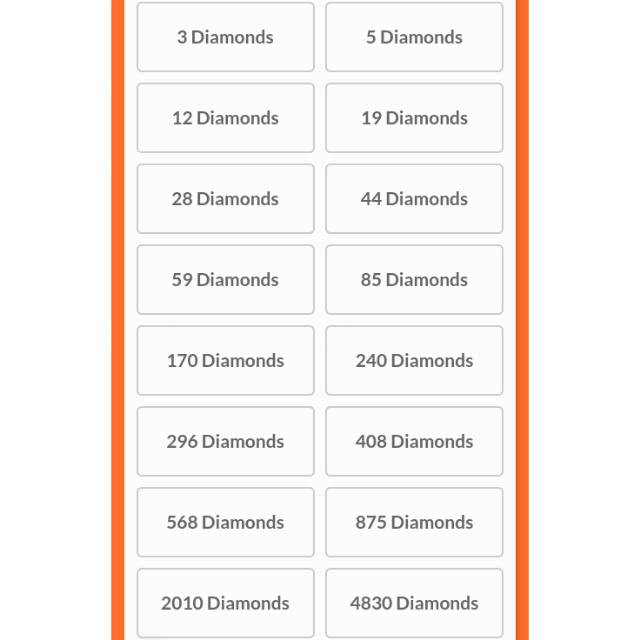 3 Diamonds
5 Diamonds
12 Diamonds
19 Diamonds
28 Diamonds
44 Diamonds
59 Diamonds
85 Diamonds
170 Diamonds
240 Diamonds
296 Diamonds
408 Diamonds
568 Diamonds
875 Diamonds
2010 Diamonds
4830 Diamonds